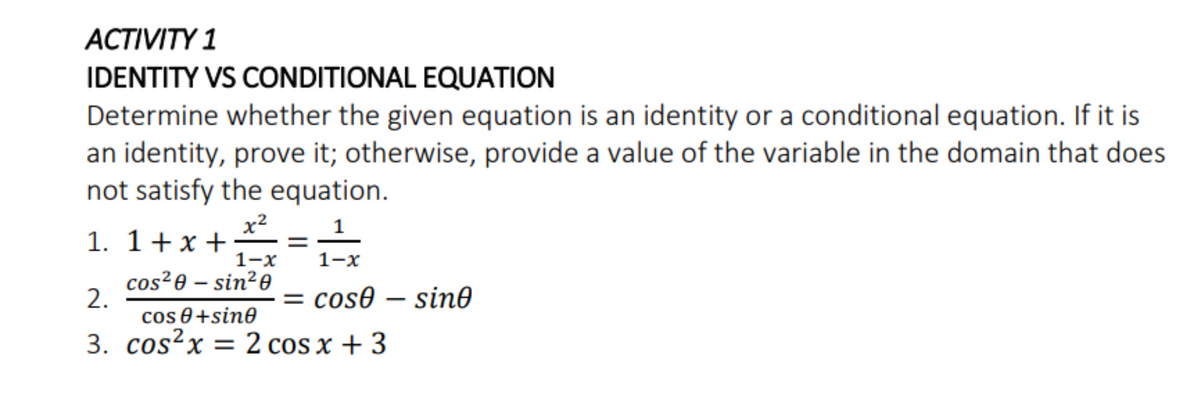 ACTIVITY 1
IDENTITY VS CONDITIONAL EQUATION
Determine whether the given equation is an identity or a conditional equation. If it is an identity, prove it; otherwise, provide a value of the variable in the domain that does not satisfy the equation.

1. $1 + x + \frac{x^2}{1-x} = \frac{1}{1-x}$
2. $\frac{cos^2\theta - sin^2\theta}{\cos\theta + sin\theta} = cos\theta - sin\theta$
3. $cos^2 x = 2\cos x + 3$